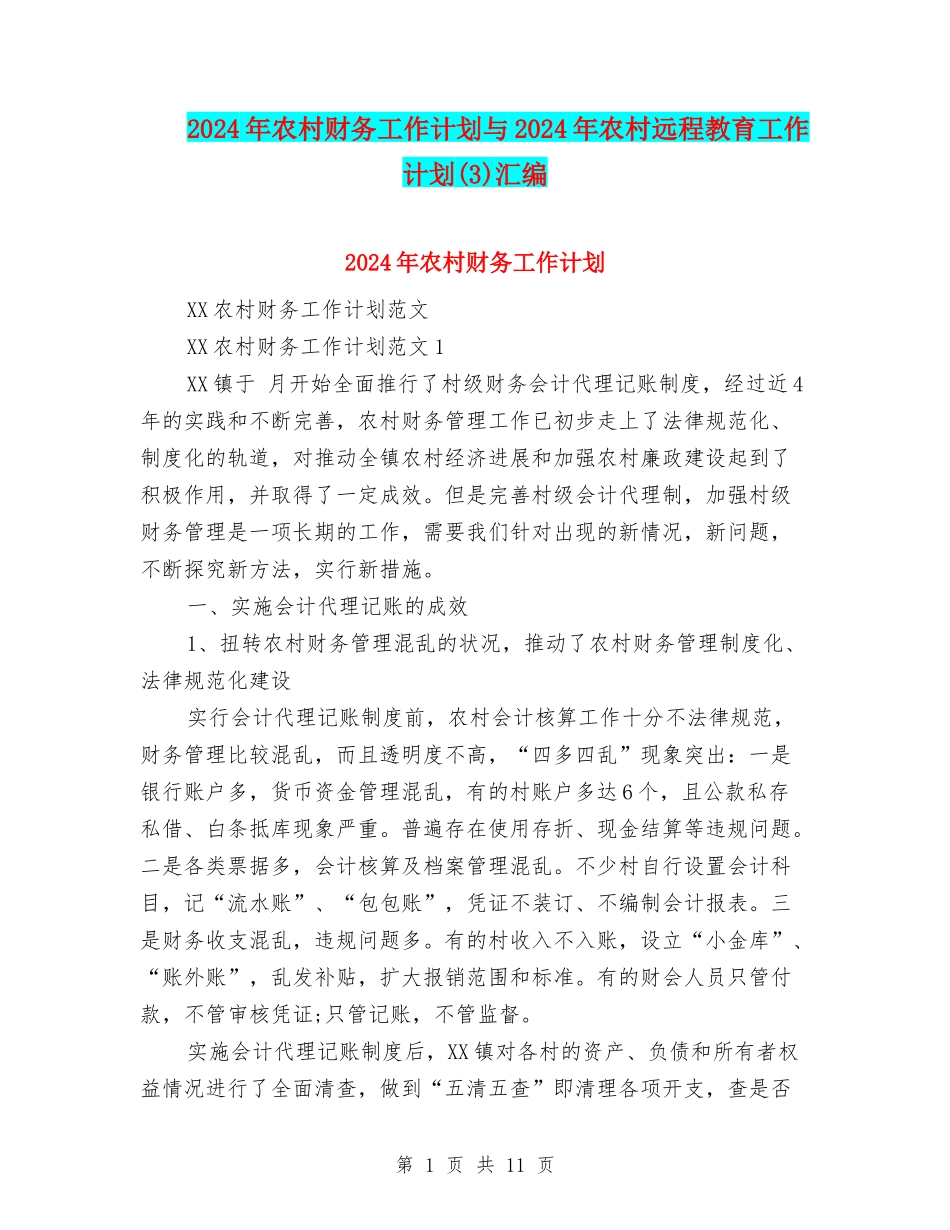 2024年农村财务工作计划与2024年农村远程教育工作计划(3)汇编

2024年农村财务工作计划

XX农村财务工作计划范文

XX农村财务工作计划范文1

XX镇于 月开始全面推行了村级财务会计代理记账制度，经过近4年的实践和不断完善，农村财务管理工作已初步走上了法律规范化、制度化的轨道，对推动全镇农村经济进展和加强农村廉政建设起到了积极作用，并取得了一定成效。但是完善村级会计代理制，加强村级财务管理是一项长期的工作，需要我们针对出现的新情况，新问题，不断探究新方法，实行新措施。

一、实施会计代理记账的成效

1、扭转农村财务管理混乱的状况，推动了农村财务管理制度化、法律规范化建设

实行会计代理记账制度前，农村会计核算工作十分不法律规范，财务管理比较混乱，而且透明度不高，“四多四乱”现象突出：一是银行账户多，货币资金管理混乱，有的村账户多达6个，且公款私存私借、白条抵库现象严重。普遍存在使用存折、现金结算等违规问题。二是各类票据多，会计核算及档案管理混乱。不少村自行设置会计科目，记“流水账”、“包包账”，凭证不装订、不编制会计报表。三是财务收支混乱，违规问题多。有的村收入不入账，设立“小金库”、“账外账”，乱发补贴，扩大报销范围和标准。有的财会人员只管付款，不管审核凭证;只管记账，不管监督。

实施会计代理记账制度后，XX镇对各村的资产、负债和所有者权益情况进行了全面清查，做到“五清五查”即清理各项开支，查是否

第 1 页 共 11 页